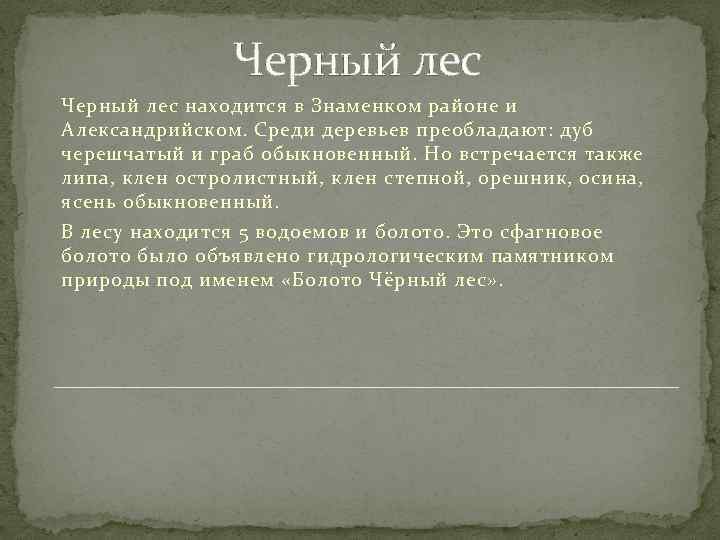 Черный лес

Черный лес находится в Знаменком районе и Александрийском. Среди деревьев преобладают: дуб черешчатый и граб обыкновенный. Но встречается также липа, клен остролистный, клен степной, орешник, осина, ясень обыкновенный.

В лесу находится 5 водоемов и болото. Это сфагновое болото было объявлено гидрологическим памятником природы под именем «Болото Чёрный лес».